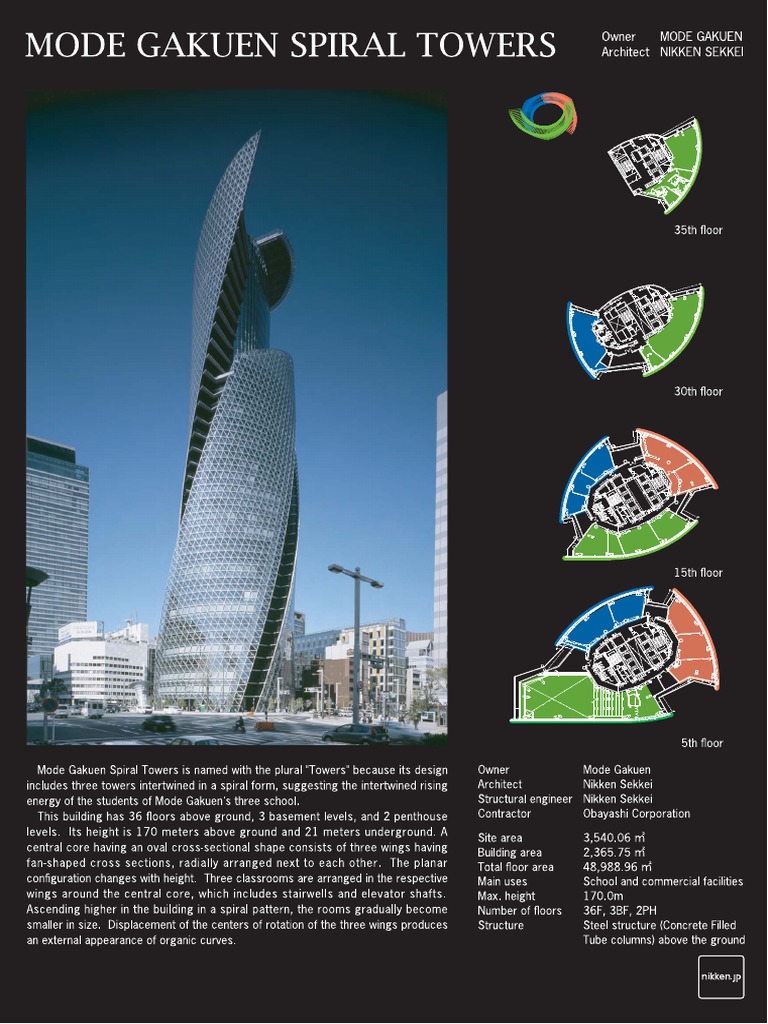 MODE GAKUEN SPIRAL TOWERS

Owner MODE GAKUEN
Architect NIKKEN SEKKEI

35th floor

30th floor

15th floor

5th floor

Mode Gakuen Spiral Towers is named with the plural "Towers" because its design includes three towers intertwined in a spiral form, suggesting the intertwined rising energy of the students of Mode Gakuen's three school.

This building has 36 floors above ground, 3 basement levels, and 2 penthouse levels. Its height is 170 meters above ground and 21 meters underground. A central core having an oval cross-sectional shape consists of three wings having fan-shaped cross sections, radially arranged next to each other. The planar configuration changes with height. Three classrooms are arranged in the respective wings around the central core, which includes stairwells and elevator shafts. Ascending higher in the building in a spiral pattern, the rooms gradually become smaller in size. Displacement of the centers of rotation of the three wings produces an external appearance of organic curves.

| | |
|---|---|
| Owner | Mode Gakuen |
| Architect | Nikken Sekkei |
| Structural engineer | Nikken Sekkei |
| Contractor | Obayashi Corporation |
| Site area | 3,540.06 ㎡ |
| Building area | 2,365.75 ㎡ |
| Total floor area | 48,988.96 ㎡ |
| Main uses | School and commercial facilities |
| Max. height | 170.0m |
| Number of floors | 36F, 3BF, 2PH |
| Structure | Steel structure (Concrete Filled Tube columns) above the ground |

nikken.jp